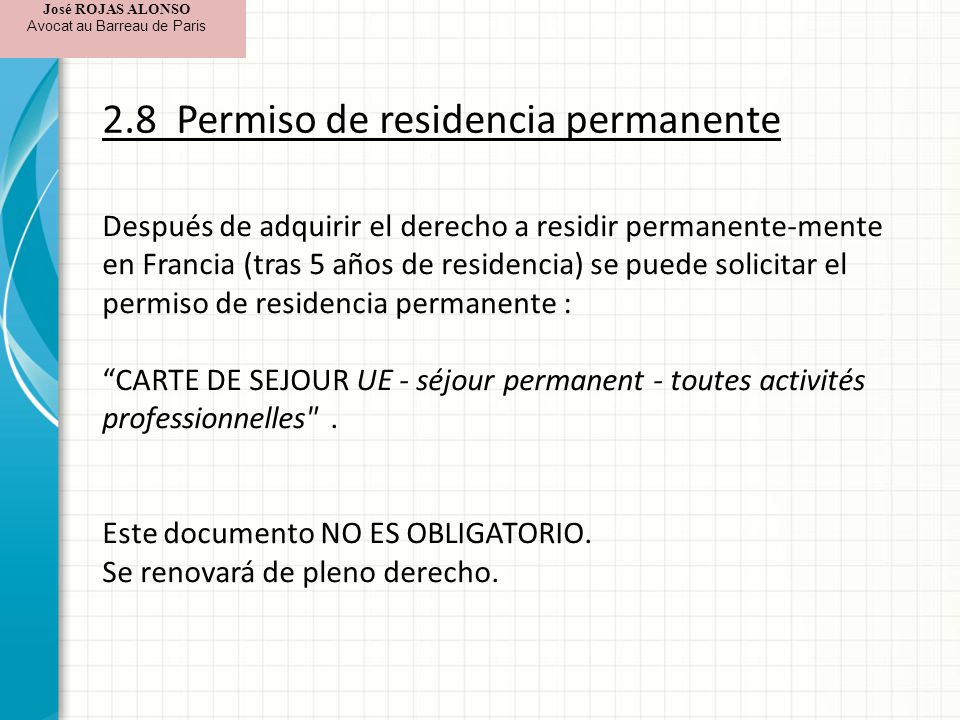 José ROJAS ALONSO
Avocat au Barreau de Paris

2.8 Permiso de residencia permanente

Después de adquirir el derecho a residir permanente-mente en Francia (tras 5 años de residencia) se puede solicitar el permiso de residencia permanente :

“CARTE DE SEJOUR UE - séjour permanent - toutes activités professionnelles" .

Este documento NO ES OBLIGATORIO.
Se renovará de pleno derecho.